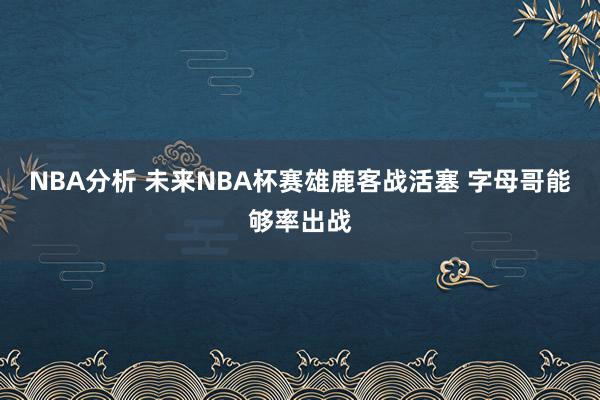 NBA分析 未来NBA杯赛雄鹿客战活塞 字母哥能够率出战